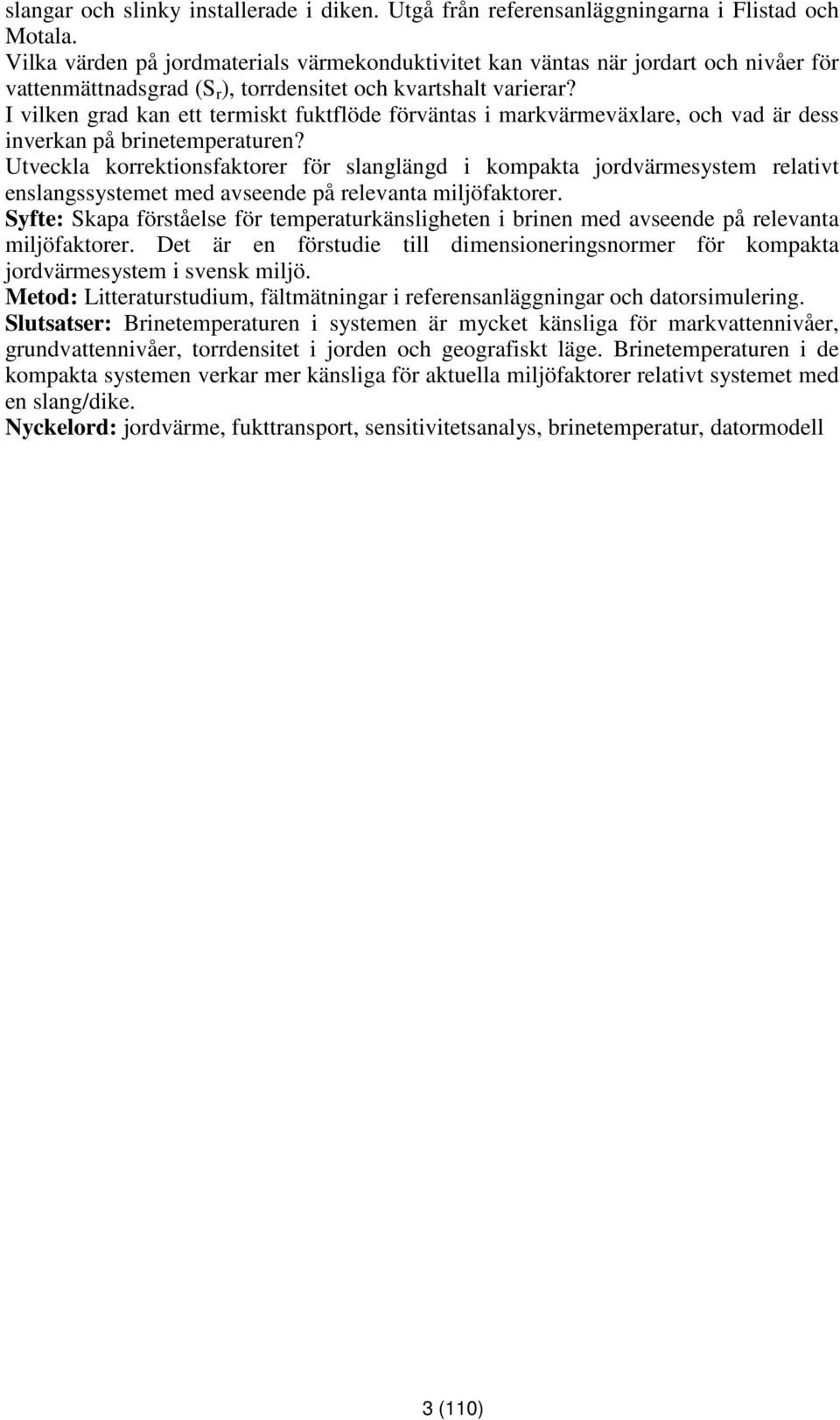 slangar och slinky installerade i diken. Utgå från referensanläggningarna i Flistad och Motala.

Vilka värden på jordmaterials värmekonduktivitet kan väntas när jordart och nivåer för vattenmättnadsgrad ($S_r$), torrdensitet och kvartshalt varierar?

I vilken grad kan ett termiskt fuktflöde förväntas i markvärmeväxlare, och vad är dess inverkan på brinetemperaturen?

Utveckla korrektionsfaktorer för slanglängd i kompakta jordvärmesystem relativt enslangssystemet med avseende på relevanta miljöfaktorer.

Syfte: Skapa förståelse för temperaturkänsligheten i brinen med avseende på relevanta miljöfaktorer. Det är en förstudie till dimensioneringsnormer för kompakta jordvärmesystem i svensk miljö.

Metod: Litteraturstudium, fältmätningar i referensanläggningar och datorsimulering.

Slutsatser: Brinetemperaturen i systemen är mycket känsliga för markvattennivåer, grundvattennivåer, torrdensitet i jorden och geografiskt läge. Brinetemperaturen i de kompakta systemen verkar mer känsliga för aktuella miljöfaktorer relativt systemet med en slang/dike.

Nyckelord: jordvärme, fukttransport, sensitivitetsanalys, brinetemperatur, datormodell

3 (110)